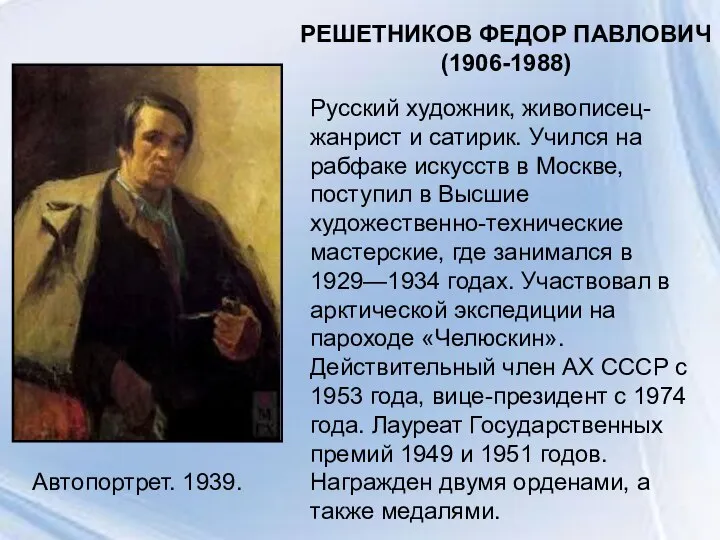 РЕШЕТНИКОВ ФЕДОР ПАВЛОВИЧ
(1906-1988)

Русский художник, живописец-жанрист и сатирик. Учился на рабфаке искусств в Москве, поступил в Высшие художественно-технические мастерские, где занимался в 1929—1934 годах. Участвовал в арктической экспедиции на пароходе «Челюскин». Действительный член АХ СССР с 1953 года, вице-президент с 1974 года. Лауреат Государственных премий 1949 и 1951 годов. Награжден двумя орденами, а также медалями.

Автопортрет. 1939.